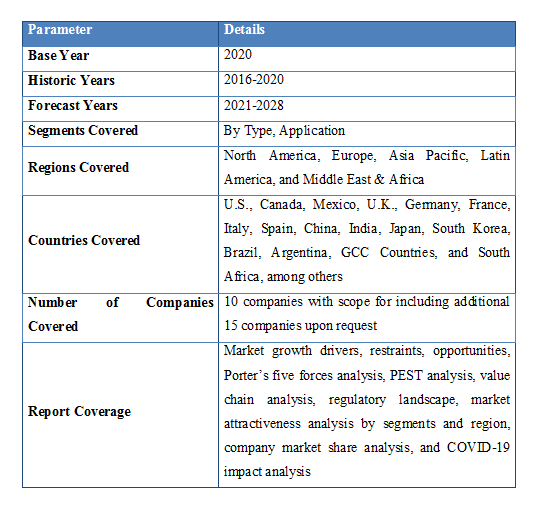 | Parameter | Details |
|---|---|
| Base Year | 2020 |
| Historic Years | 2016-2020 |
| Forecast Years | 2021-2028 |
| Segments Covered | By Type, Application |
| Regions Covered | North America, Europe, Asia Pacific, Latin America, and Middle East & Africa |
| Countries Covered | U.S., Canada, Mexico, U.K., Germany, France, Italy, Spain, China, India, Japan, South Korea, Brazil, Argentina, GCC Countries, and South Africa, among others |
| Number of Companies Covered | 10 companies with scope for including additional 15 companies upon request |
| Report Coverage | Market growth drivers, restraints, opportunities, Porter's five forces analysis, PEST analysis, value chain analysis, regulatory landscape, market attractiveness analysis by segments and region, company market share analysis, and COVID-19 impact analysis |